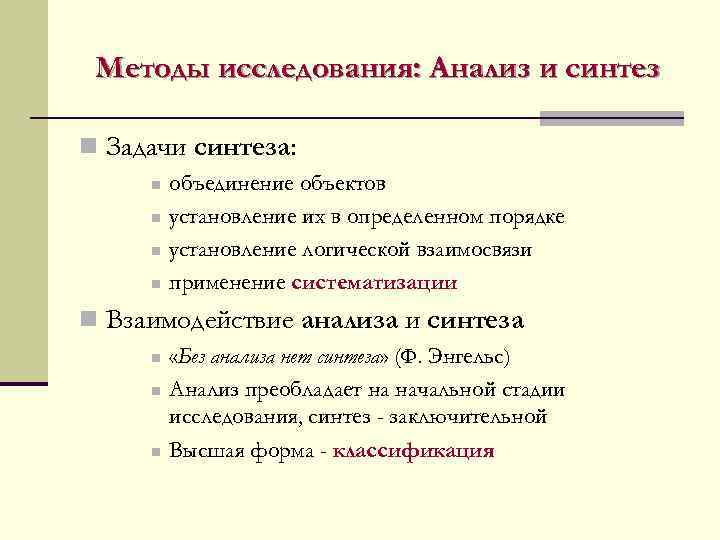 Методы исследования: Анализ и синтез

Задачи синтеза:

объединение объектов

установление их в определенном порядке

установление логической взаимосвязи

применение систематизации

Взаимодействие анализа и синтеза

«Без анализа нет синтеза» (Ф. Энгельс)

Анализ преобладает на начальной стадии исследования, синтез - заключительной

Высшая форма - классификация